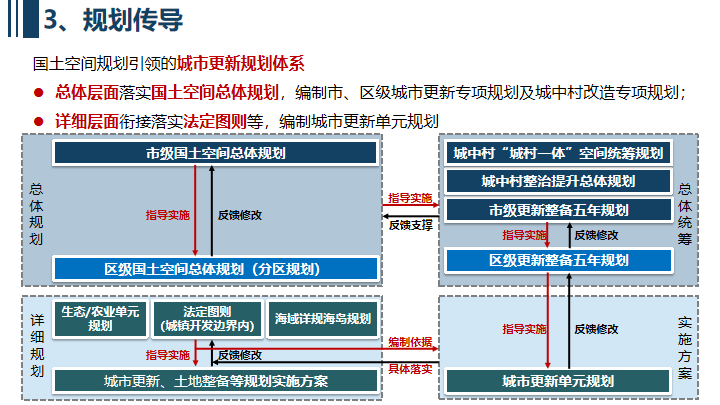 3、规划传导

国土空间规划引领的城市更新规划体系

● 总体层面落实国土空间总体规划，编制市、区级城市更新专项规划及城中村改造专项规划；

● 详细层面衔接落实法定图则等，编制城市更新单元规划

总体规划

市级国土空间总体规划

指导实施

反馈修改

区级国土空间总体规划（分区规划）

指导实施

反馈支撑

城中村“城村一体”空间统筹规划

城中村整治提升总体规划

市级更新整备五年规划

指导实施

反馈修改

区级更新整备五年规划

总体统筹

详细规划

生态/农业单元规划

法定图则（城镇开发边界内）

海域详规海岛规划

指导实施

反馈修改

城市更新、土地整备等规划实施方案

编制依据

具体落实

指导实施

反馈修改

城市更新单元规划

实施方案